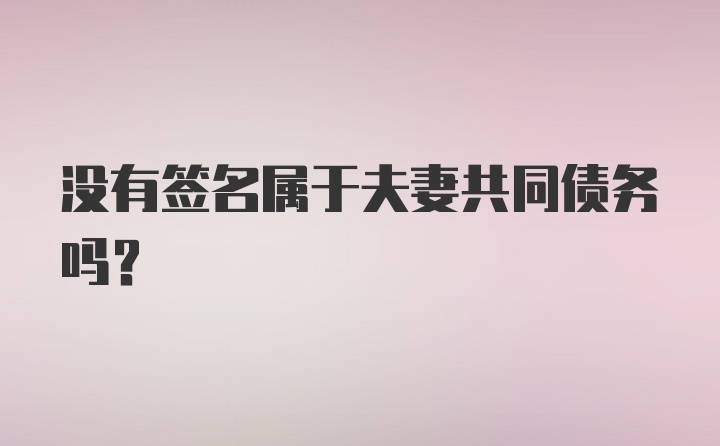 没有签名属于夫妻共同债务吗？